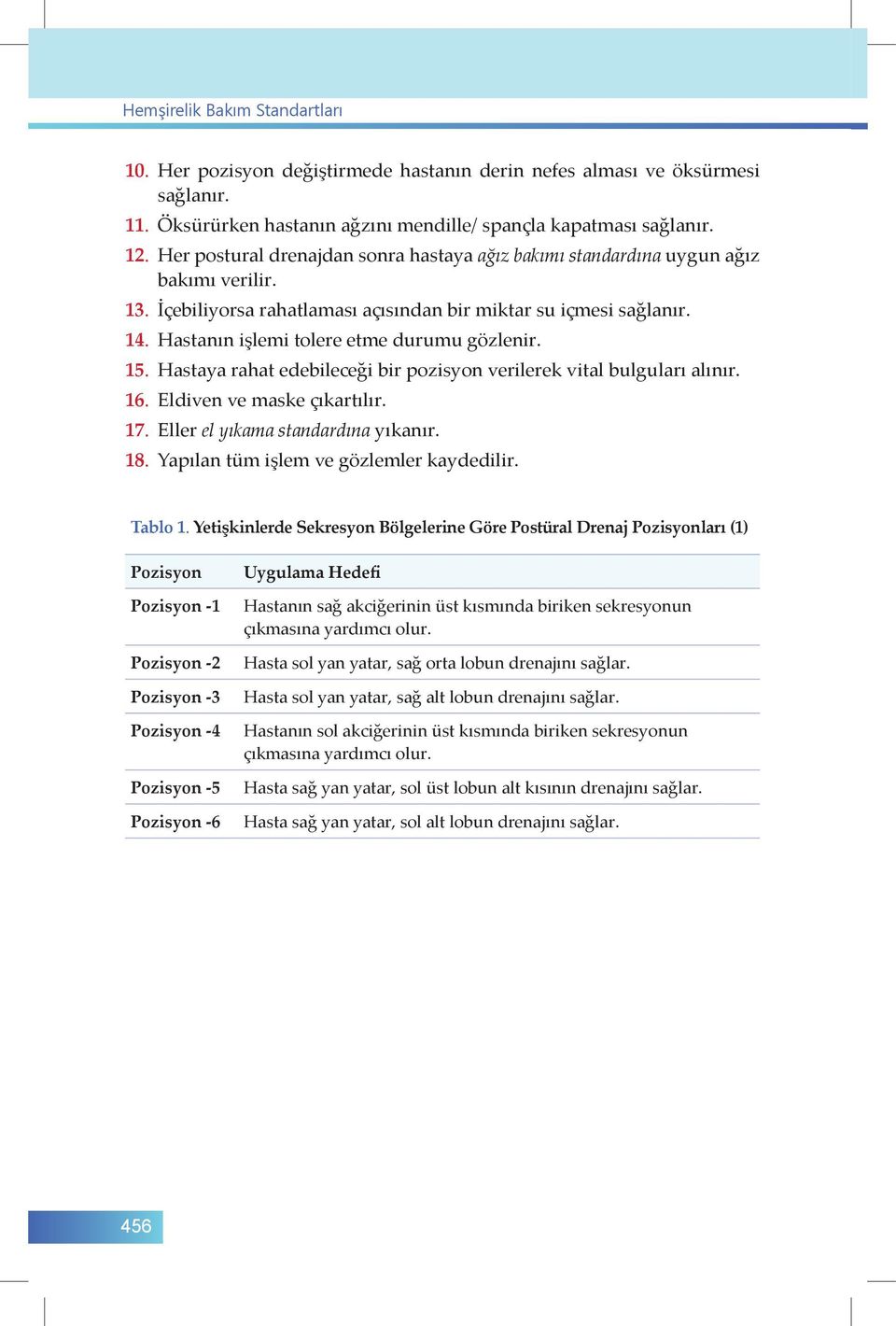 Hemşirelik Bakım Standartları

10. Her pozisyon değiştirmede hastanın derin nefes alması ve öksürmesi sağlanır.
11. Öksürürken hastanın ağzını mendille/ spançla kapatması sağlanır.
12. Her postural drenajdan sonra hastaya ağız bakımı standardına uygun ağız bakımı verilir.
13. İçebiliyorsa rahatlaması açısından bir miktar su içmesi sağlanır.
14. Hastanın işlemi tolere etme durumu gözlenir.
15. Hastaya rahat edebileceği bir pozisyon verilerek vital bulguları alınır.
16. Eldiven ve maske çıkartılır.
17. Eller el yıkama standardına yıkanır.
18. Yapılan tüm işlem ve gözlemler kaydedilir.

Tablo 1. Yetişkinlerde Sekresyon Bölgelerine Göre Postüral Drenaj Pozisyonları (1)

| Pozisyon | Uygulama Hedefi |
|---|---|
| Pozisyon -1 | Hastanın sağ akciğerinin üst kısmında biriken sekresyonun çıkmasına yardımcı olur. |
| Pozisyon -2 | Hasta sol yan yatar, sağ orta lobun drenajını sağlar. |
| Pozisyon -3 | Hasta sol yan yatar, sağ alt lobun drenajını sağlar. |
| Pozisyon -4 | Hastanın sol akciğerinin üst kısmında biriken sekresyonun çıkmasına yardımcı olur. |
| Pozisyon -5 | Hasta sağ yan yatar, sol üst lobun alt kısının drenajını sağlar. |
| Pozisyon -6 | Hasta sağ yan yatar, sol alt lobun drenajını sağlar. |

456